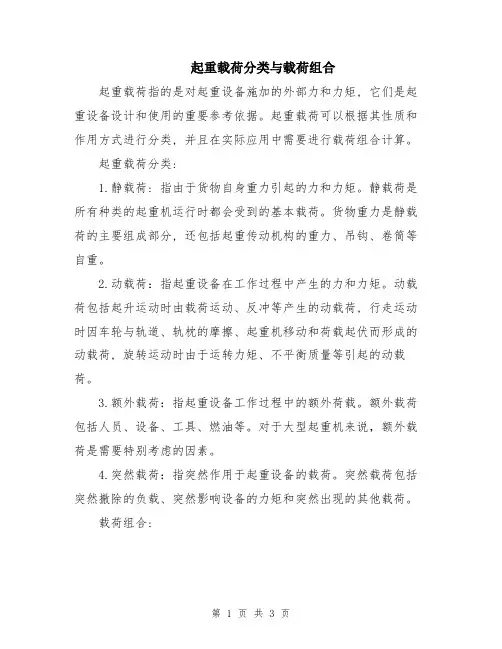 起重载荷分类与载荷组合

起重载荷指的是对起重设备施加的外部力和力矩，它们是起重设备设计和使用的重要参考依据。起重载荷可以根据其性质和作用方式进行分类，并且在实际应用中需要进行载荷组合计算。

起重载荷分类：

1.静载荷：指由于货物自身重力引起的力和力矩。静载荷是所有种类的起重机运行时都会受到的基本载荷。货物重力是静载荷的主要组成部分，还包括起重传动机构的重力、吊钩、卷筒等自重。

2.动载荷：指起重设备在工作过程中产生的力和力矩。动载荷包括起升运动时由载荷运动、反冲等产生的动载荷，行走运动时因车轮与轨道、轨枕的摩擦、起重机移动和荷载起伏而形成的动载荷，旋转运动时由于运转力矩、不平衡质量等引起的动载荷。

3.额外载荷：指起重设备工作过程中的额外荷载。额外载荷包括人员、设备、工具、燃油等。对于大型起重机来说，额外载荷是需要特别考虑的因素。

4.突然载荷：指突然作用于起重设备的载荷。突然载荷包括突然撤除的负载、突然影响设备的力矩和突然出现的其他载荷。

载荷组合：

第 1 页 共 3 页